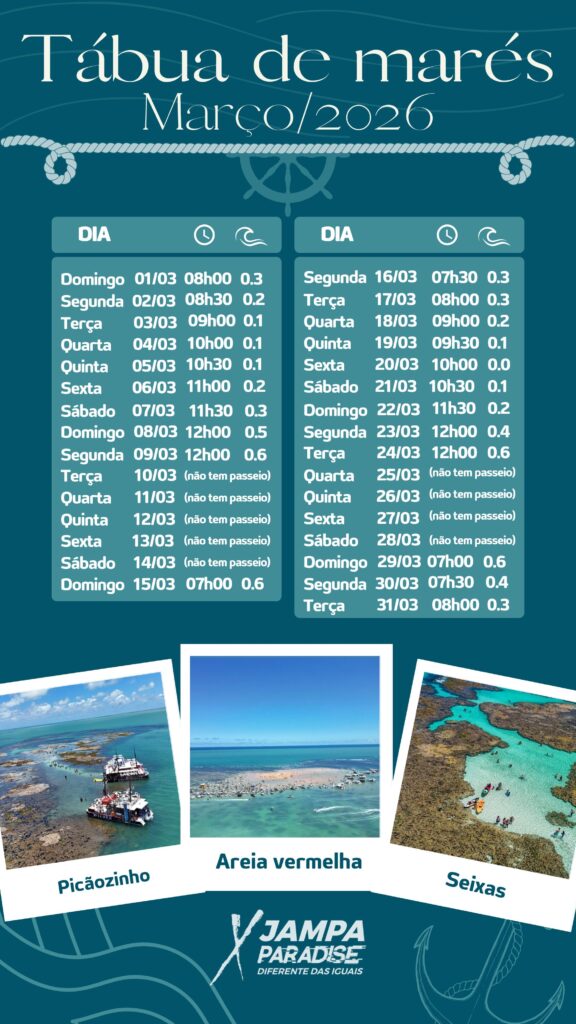 Tábua de marés
Março/2026

| DIA | | | |
|---|---|---|---|
| Domingo | 01/03 | 08h00 | 0.3 |
| Segunda | 02/03 | 08h30 | 0.2 |
| Terça | 03/03 | 09h00 | 0.1 |
| Quarta | 04/03 | 10h00 | 0.1 |
| Quinta | 05/03 | 10h30 | 0.1 |
| Sexta | 06/03 | 11h00 | 0.2 |
| Sábado | 07/03 | 11h30 | 0.3 |
| Domingo | 08/03 | 12h00 | 0.5 |
| Segunda | 09/03 | 12h00 | 0.6 |
| Terça | 10/03 | (não tem passeio) | |
| Quarta | 11/03 | (não tem passeio) | |
| Quinta | 12/03 | (não tem passeio) | |
| Sexta | 13/03 | (não tem passeio) | |
| Sábado | 14/03 | (não tem passeio) | |
| Domingo | 15/03 | 07h00 | 0.6 |

| DIA | | | |
|---|---|---|---|
| Segunda | 16/03 | 07h30 | 0.3 |
| Terça | 17/03 | 08h00 | 0.3 |
| Quarta | 18/03 | 09h00 | 0.2 |
| Quinta | 19/03 | 09h30 | 0.1 |
| Sexta | 20/03 | 10h00 | 0.0 |
| Sábado | 21/03 | 10h30 | 0.1 |
| Domingo | 22/03 | 11h30 | 0.2 |
| Segunda | 23/03 | 12h00 | 0.4 |
| Terça | 24/03 | 12h00 | 0.6 |
| Quarta | 25/03 | (não tem passeio) | |
| Quinta | 26/03 | (não tem passeio) | |
| Sexta | 27/03 | (não tem passeio) | |
| Sábado | 28/03 | (não tem passeio) | |
| Domingo | 29/03 | 07h00 | 0.6 |
| Segunda | 30/03 | 07h30 | 0.4 |
| Terça | 31/03 | 08h00 | 0.3 |

Picãozinho

Areia vermelha

Seixas

JAMPA
PARADISE
DIFERENTE DAS IGUAIS